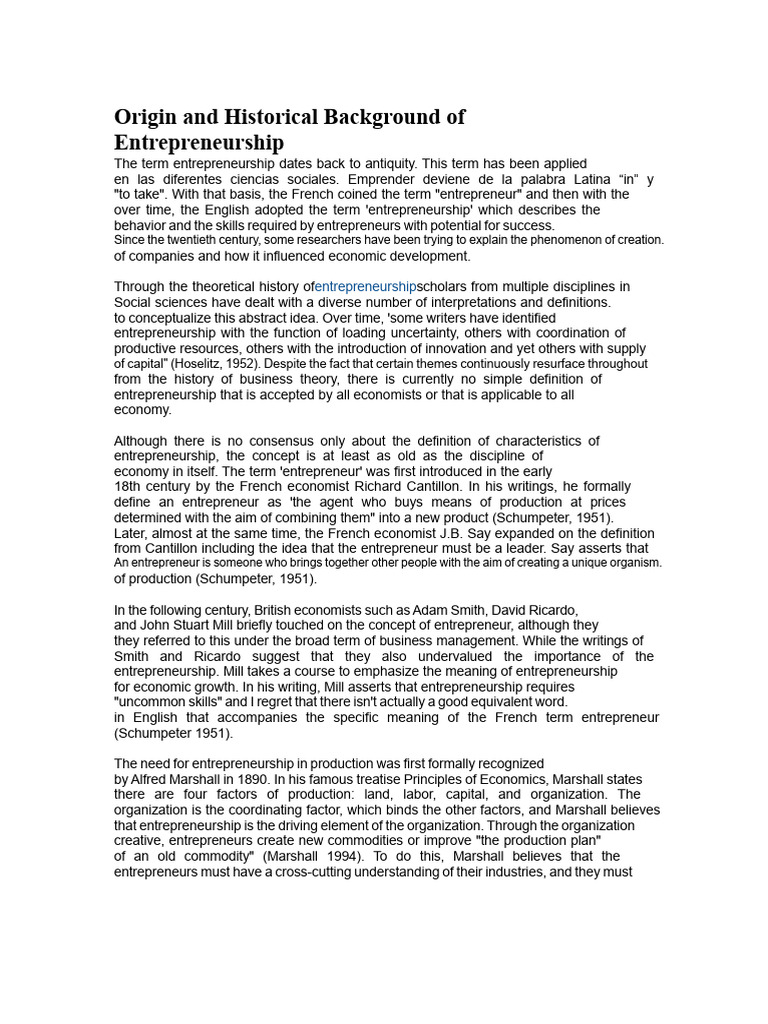 Origin and Historical Background of Entrepreneurship

The term entrepreneurship dates back to antiquity. This term has been applied en las diferentes ciencias sociales. Emprender deviene de la palabra Latina “in” y "to take". With that basis, the French coined the term "entrepreneur" and then with the over time, the English adopted the term 'entrepreneurship' which describes the behavior and the skills required by entrepreneurs with potential for success. Since the twentieth century, some researchers have been trying to explain the phenomenon of creation. of companies and how it influenced economic development.

Through the theoretical history ofentrepreneurshipscholars from multiple disciplines in Social sciences have dealt with a diverse number of interpretations and definitions. to conceptualize this abstract idea. Over time, 'some writers have identified entrepreneurship with the function of loading uncertainty, others with coordination of productive resources, others with the introduction of innovation and yet others with supply of capital" (Hoselitz, 1952). Despite the fact that certain themes continuously resurface throughout from the history of business theory, there is currently no simple definition of entrepreneurship that is accepted by all economists or that is applicable to all economy.

Although there is no consensus only about the definition of characteristics of entrepreneurship, the concept is at least as old as the discipline of economy in itself. The term 'entrepreneur' was first introduced in the early 18th century by the French economist Richard Cantillon. In his writings, he formally define an entrepreneur as 'the agent who buys means of production at prices determined with the aim of combining them" into a new product (Schumpeter, 1951). Later, almost at the same time, the French economist J.B. Say expanded on the definition from Cantillon including the idea that the entrepreneur must be a leader. Say asserts that An entrepreneur is someone who brings together other people with the aim of creating a unique organism. of production (Schumpeter, 1951).

In the following century, British economists such as Adam Smith, David Ricardo, and John Stuart Mill briefly touched on the concept of entrepreneur, although they they referred to this under the broad term of business management. While the writings of Smith and Ricardo suggest that they also undervalued the importance of the entrepreneurship. Mill takes a course to emphasize the meaning of entrepreneurship for economic growth. In his writing, Mill asserts that entrepreneurship requires "uncommon skills" and I regret that there isn't actually a good equivalent word. in English that accompanies the specific meaning of the French term entrepreneur (Schumpeter 1951).

The need for entrepreneurship in production was first formally recognized by Alfred Marshall in 1890. In his famous treatise Principles of Economics, Marshall states there are four factors of production: land, labor, capital, and organization. The organization is the coordinating factor, which binds the other factors, and Marshall believes that entrepreneurship is the driving element of the organization. Through the organization creative, entrepreneurs create new commodities or improve "the production plan" of an old commodity" (Marshall 1994). To do this, Marshall believes that the entrepreneurs must have a cross-cutting understanding of their industries, and they must